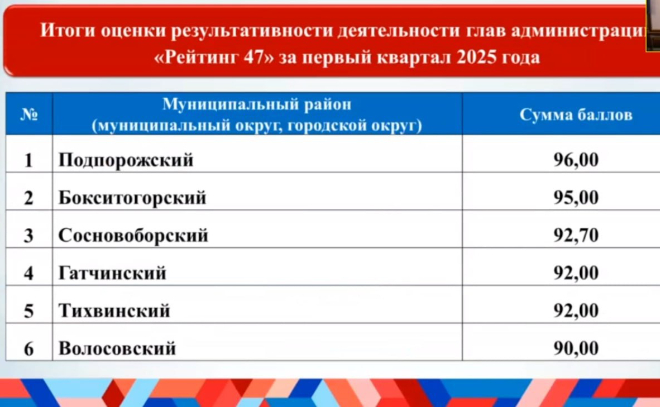 Итоги оценки результативности деятельности глав администраци
«Рейтинг 47» за первый квартал 2025 года

| № | Муниципальный район (муниципальный округ, городской округ) | Сумма баллов |
|---|---|---|
| 1 | Подпорожский | 96,00 |
| 2 | Бокситогорский | 95,00 |
| 3 | Сосновоборский | 92,70 |
| 4 | Гатчинский | 92,00 |
| 5 | Тихвинский | 92,00 |
| 6 | Волосовский | 90,00 |